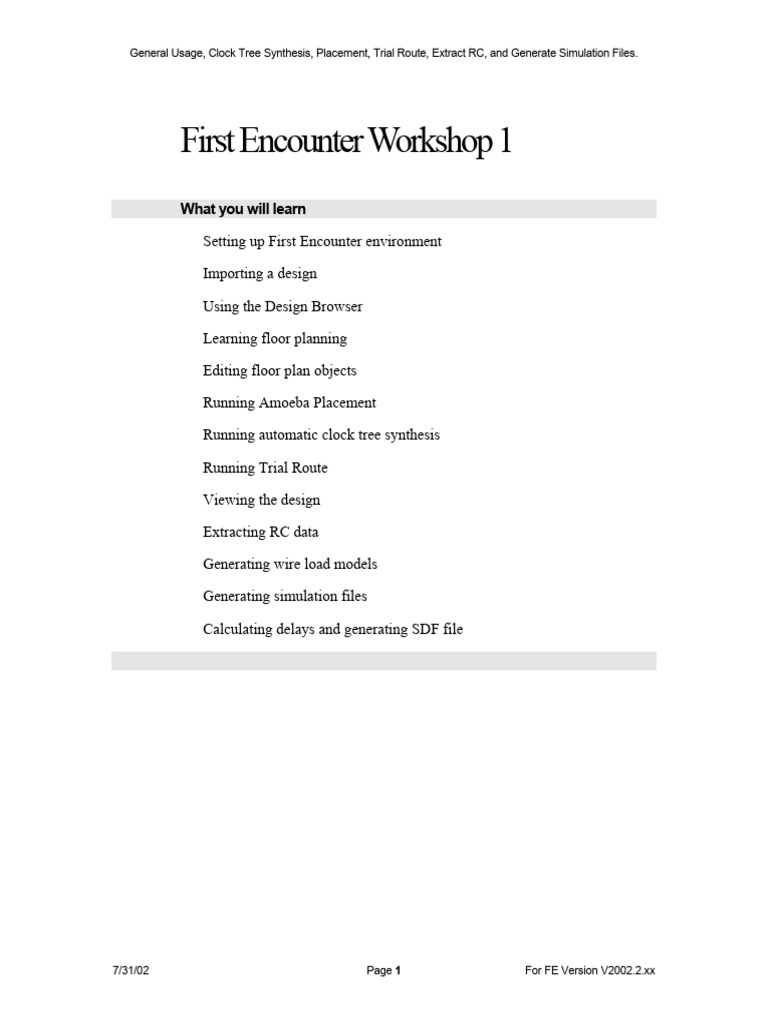 General Usage, Clock Tree Synthesis, Placement, Trial Route, Extract RC, and Generate Simulation Files.

First Encounter Workshop 1

What you will learn

Setting up First Encounter environment

Importing a design

Using the Design Browser

Learning floor planning

Editing floor plan objects

Running Amoeba Placement

Running automatic clock tree synthesis

Running Trial Route

Viewing the design

Extracting RC data

Generating wire load models

Generating simulation files

Calculating delays and generating SDF file

7/31/02

Page 1

For FE Version V2002.2.xx